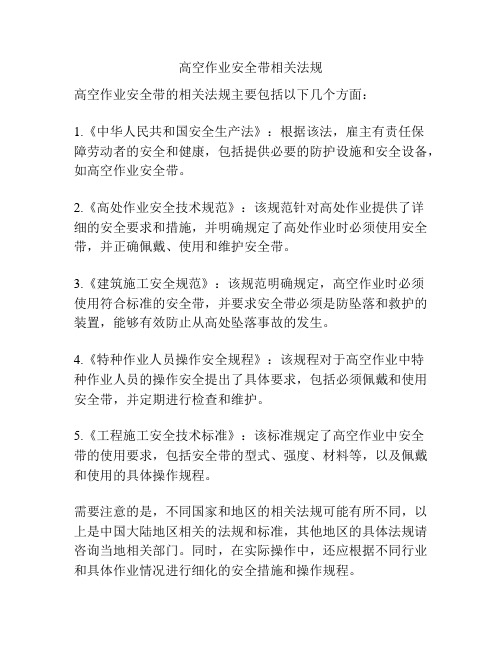 高空作业安全带相关法规

高空作业安全带的相关法规主要包括以下几个方面：

1.《中华人民共和国安全生产法》：根据该法，雇主有责任保障劳动者的安全和健康，包括提供必要的防护设施和安全设备，如高空作业安全带。

2.《高处作业安全技术规范》：该规范针对高处作业提供了详细的安全要求和措施，并明确规定了高处作业时必须使用安全带，并正确佩戴、使用和维护安全带。

3.《建筑施工安全规范》：该规范明确规定，高空作业时必须使用符合标准的安全带，并要求安全带必须是防坠落和救护的装置，能够有效防止从高处坠落事故的发生。

4.《特种作业人员操作安全规程》：该规程对于高空作业中特种作业人员的操作安全提出了具体要求，包括必须佩戴和使用安全带，并定期进行检查和维护。

5.《工程施工安全技术标准》：该标准规定了高空作业中安全带的使用要求，包括安全带的型式、强度、材料等，以及佩戴和使用的具体操作规程。

需要注意的是，不同国家和地区的相关法规可能有所不同，以上是中国大陆地区相关的法规和标准，其他地区的具体法规请咨询当地相关部门。同时，在实际操作中，还应根据不同行业和具体作业情况进行细化的安全措施和操作规程。